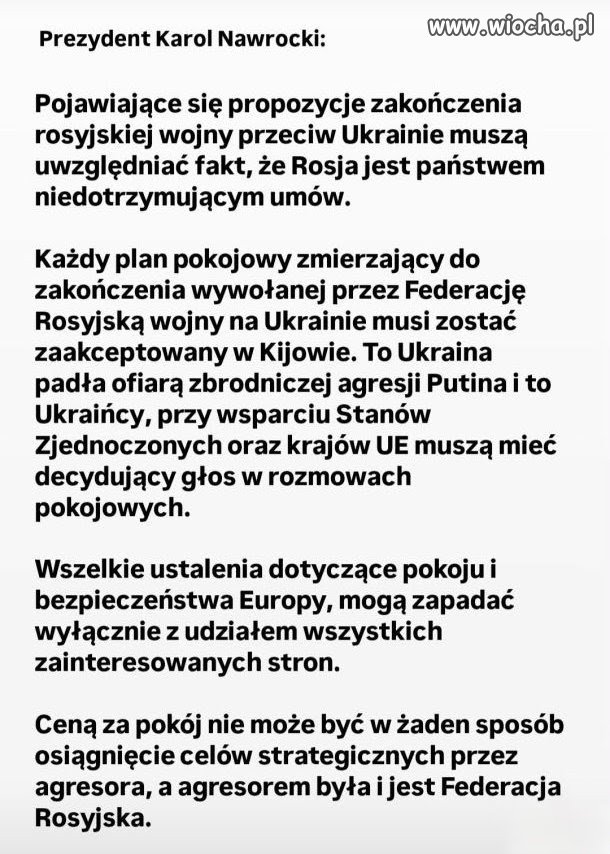 Prezydent Karol Nawrocki:

www.wiocha.pl

Pojawiające się propozycje zakończenia rosyjskiej wojny przeciw Ukrainie muszą uwzględniać fakt, że Rosja jest państwem niedotrzymującym umów.

Każdy plan pokojowy zmierzający do zakończenia wywołanej przez Federację Rosyjską wojny na Ukrainie musi zostać zaakceptowany w Kijowie. To Ukraina padła ofiarą zbrodniczej agresji Putina i to Ukraińcy, przy wsparciu Stanów Zjednoczonych oraz krajów UE muszą mieć decydujący głos w rozmowach pokojowych.

Wszelkie ustalenia dotyczące pokoju i bezpieczeństwa Europy, mogą zapadać wyłącznie z udziałem wszystkich zainteresowanych stron.

Ceną za pokój nie może być w żaden sposób osiągnięcie celów strategicznych przez agresora, a agresorem była i jest Federacja Rosyjska.